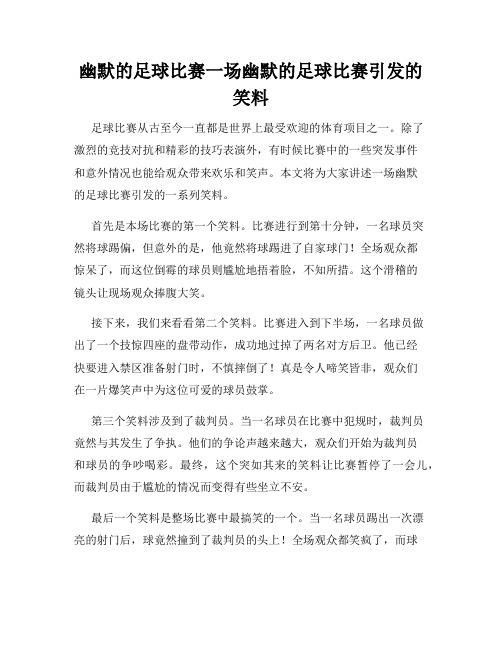 幽默的足球比赛一场幽默的足球比赛引发的笑料

足球比赛从古至今一直都是世界上最受欢迎的体育项目之一。除了激烈的竞技对抗和精彩的技巧表演外，有时候比赛中的一些突发事件和意外情况也能给观众带来欢乐和笑声。本文将为大家讲述一场幽默的足球比赛引发的一系列笑料。

首先是本场比赛的第一个笑料。比赛进行到第十分钟，一名球员突然将球踢偏，但意外的是，他竟然将球踢进了自家球门！全场观众都惊呆了，而这位倒霉的球员则尴尬地捂着脸，不知所措。这个滑稽的镜头让现场观众捧腹大笑。

接下来，我们来看看第二个笑料。比赛进入到下半场，一名球员做出了一个技惊四座的盘带动作，成功地过掉了两名对方后卫。他已经快要进入禁区准备射门时，不慎摔倒了！真是令人啼笑皆非，观众们在一片爆笑声中为这位可爱的球员鼓掌。

第三个笑料涉及到了裁判员。当一名球员在比赛中犯规时，裁判员竟然与其发生了争执。他们的争论声越来越大，观众们开始为裁判员和球员的争吵喝彩。最终，这个突如其来的笑料让比赛暂停了一会儿，而裁判员由于尴尬的情况而变得有些坐立不安。

最后一个笑料是整场比赛中最搞笑的一个。当一名球员踢出一次漂亮的射门后，球竟然撞到了裁判员的头上！全场观众都笑疯了，而球